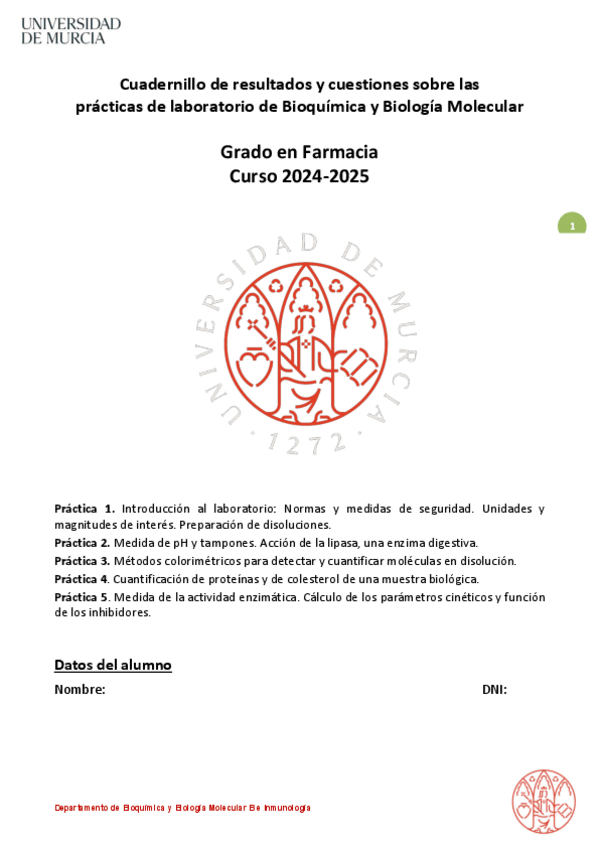 UNIVERSIDAD DE MURCIA

Cuadernillo de resultados y cuestiones sobre las prácticas de laboratorio de Bioquímica y Biología Molecular

Grado en Farmacia
Curso 2024-2025

1

UNIVERSIDAD DE MURCIA · 1272 ·

Práctica 1. Introducción al laboratorio: Normas y medidas de seguridad. Unidades y magnitudes de interés. Preparación de disoluciones.
Práctica 2. Medida de pH y tampones. Acción de la lipasa, una enzima digestiva.
Práctica 3. Métodos colorimétricos para detectar y cuantificar moléculas en disolución.
Práctica 4. Cuantificación de proteínas y de colesterol de una muestra biológica.
Práctica 5. Medida de la actividad enzimática. Cálculo de los parámetros cinéticos y función de los inhibidores.

Datos del alumno
Nombre: DNI:

Departamento de Bioquímica y Biología Molecular B e Inmunología